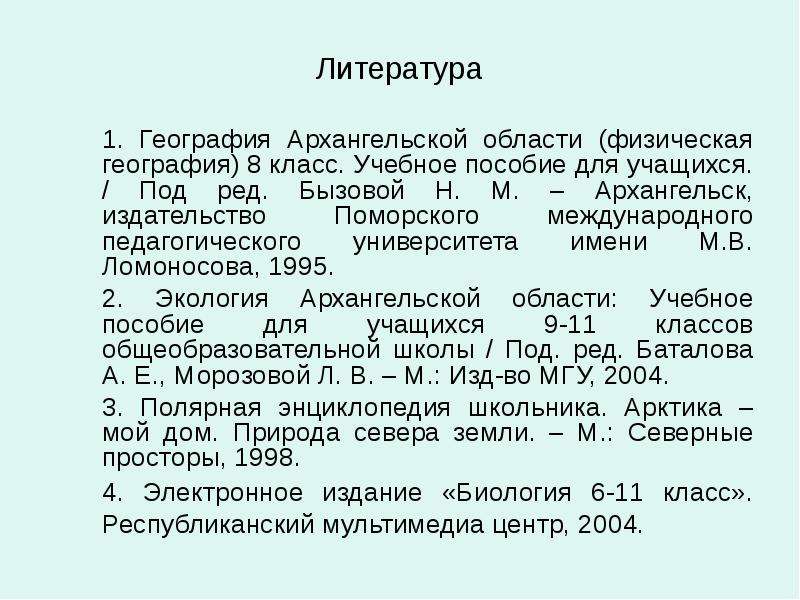 Литература

1. География Архангельской области (физическая география) 8 класс. Учебное пособие для учащихся. / Под ред. Бызовой Н. М. – Архангельск, издательство Поморского международного педагогического университета имени М.В. Ломоносова, 1995.

2. Экология Архангельской области: Учебное пособие для учащихся 9-11 классов общеобразовательной школы / Под. ред. Баталова А. Е., Морозовой Л. В. – М.: Изд-во МГУ, 2004.

3. Полярная энциклопедия школьника. Арктика – мой дом. Природа севера земли. – М.: Северные просторы, 1998.

4. Электронное издание «Биология 6-11 класс». Республиканский мультимедиа центр, 2004.